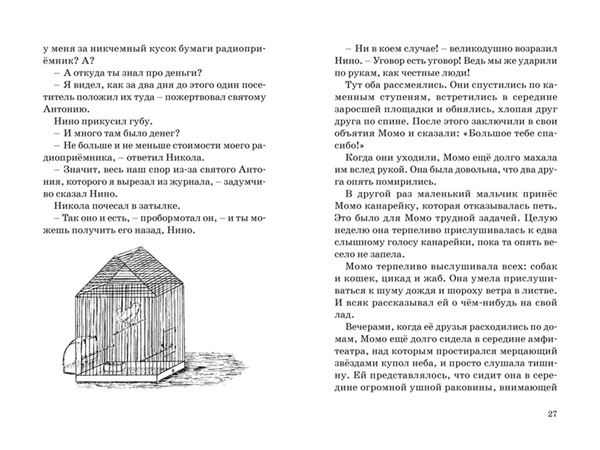 у меня за никчемный кусок бумаги радиоприёмник? А?

– А откуда ты знал про деньги?

– Я видел, как за два дня до этого один посетитель положил их туда – пожертвовал святому Антонию.

Нино прикусил губу.

– И много там было денег?

– Не больше и не меньше стоимости моего радиоприёмника, – ответил Никола.

– Значит, весь наш спор из-за святого Антония, которого я вырезал из журнала, – задумчиво сказал Нино.

Никола почесал в затылке.

– Так оно и есть, – пробормотал он, – и ты можешь получить его назад, Нино.

– Ни в коем случае! – великодушно возразил Нино. – Уговор есть уговор! Ведь мы же ударили по рукам, как честные люди!

Тут оба рассмеялись. Они спустились по каменным ступеням, встретились в середине заросшей площадки и обнялись, хлопая друг друга по спине. После этого заключили в свои объятия Момо и сказали: «Большое тебе спасибо!»

Когда они уходили, Момо ещё долго махала им вслед рукой. Она была довольна, что два друга опять помирились.

В другой раз маленький мальчик принёс Момо канарейку, которая отказывалась петь. Это было для Момо трудной задачей. Целую неделю она терпеливо прислушивалась к едва слышному голосу канарейки, пока та опять весело не запела.

Момо терпеливо выслушивала всех: собак и кошек, цикад и жаб. Она умела прислушиваться к шуму дождя и шороху ветра в листве. И всяк рассказывал ей о чём-нибудь на свой лад.

Вечерами, когда её друзья расходились по домам, Момо ещё долго сидела в середине амфитеатра, над которым простирался мерцающий звёздами купол неба, и просто слушала тишину. Ей представлялось, что сидит она в середине огромной ушной раковины, внимающей

27